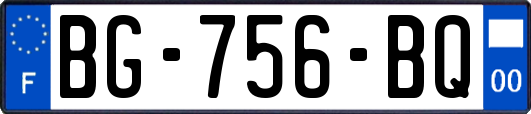 F
BG-756-BQ
00